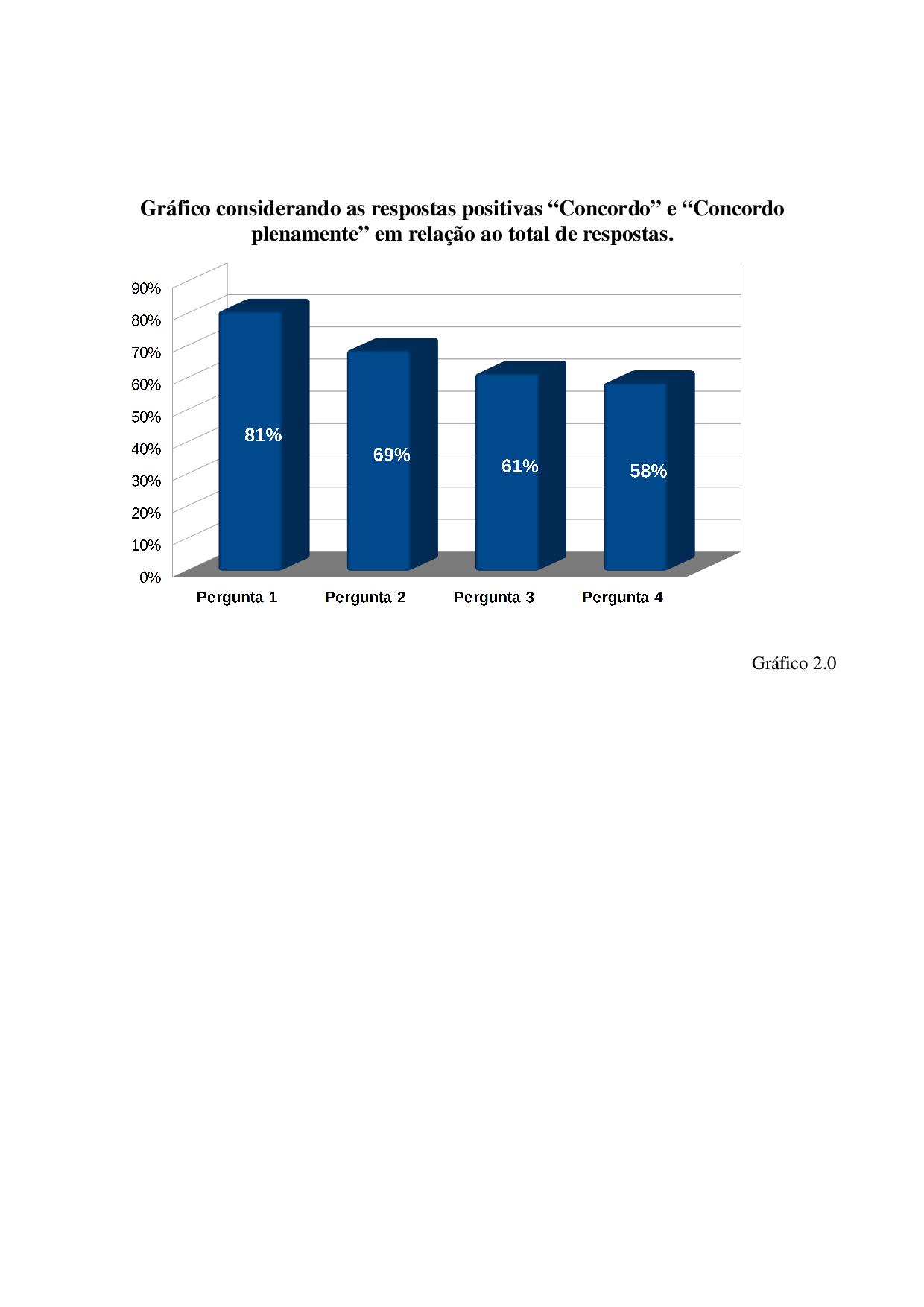 Gráfico considerando as respostas positivas “Concordo” e “Concordo plenamente” em relação ao total de respostas.

90%
80%
70%
60%
50%
40%
30%
20%
10%
0%

81%
69%
61%
58%

Pergunta 1
Pergunta 2
Pergunta 3
Pergunta 4

Gráfico 2.0